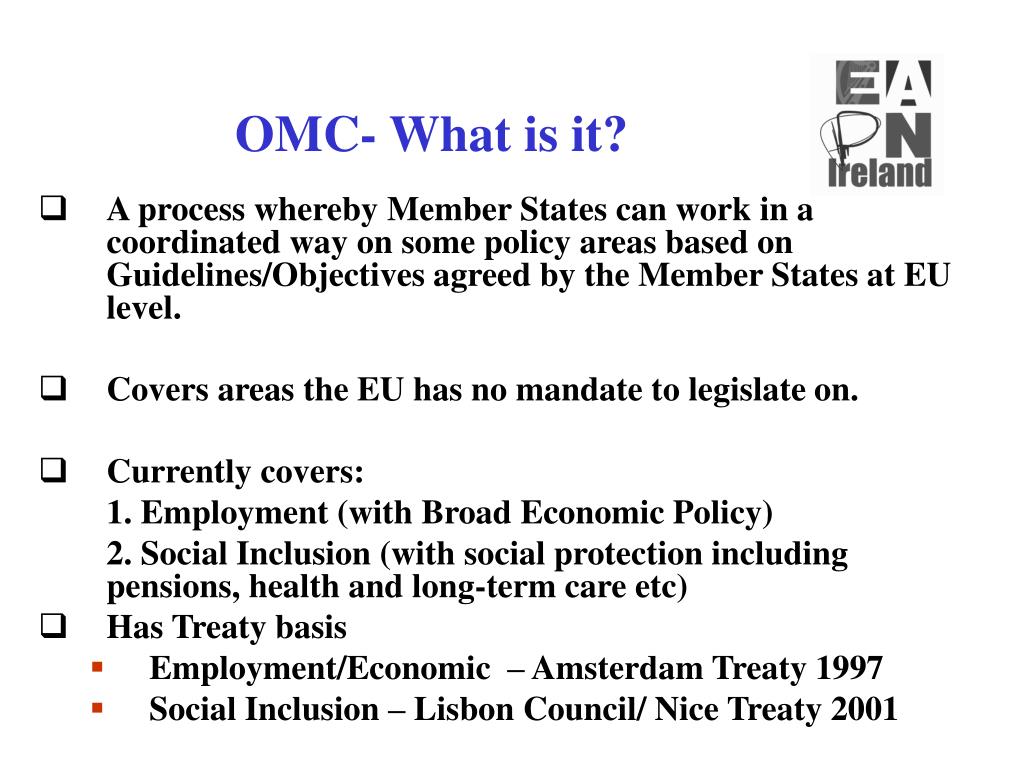 OMC- What is it?

EA PN Ireland

❑ A process whereby Member States can work in a coordinated way on some policy areas based on Guidelines/Objectives agreed by the Member States at EU level.

❑ Covers areas the EU has no mandate to legislate on.

❑ Currently covers:

1. Employment (with Broad Economic Policy)

2. Social Inclusion (with social protection including pensions, health and long-term care etc)

❑ Has Treaty basis

▪ Employment/Economic – Amsterdam Treaty 1997

▪ Social Inclusion – Lisbon Council/ Nice Treaty 2001